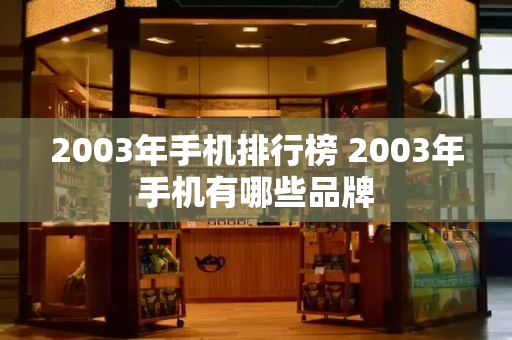 2003年手机排行榜 2003年手机有哪些品牌